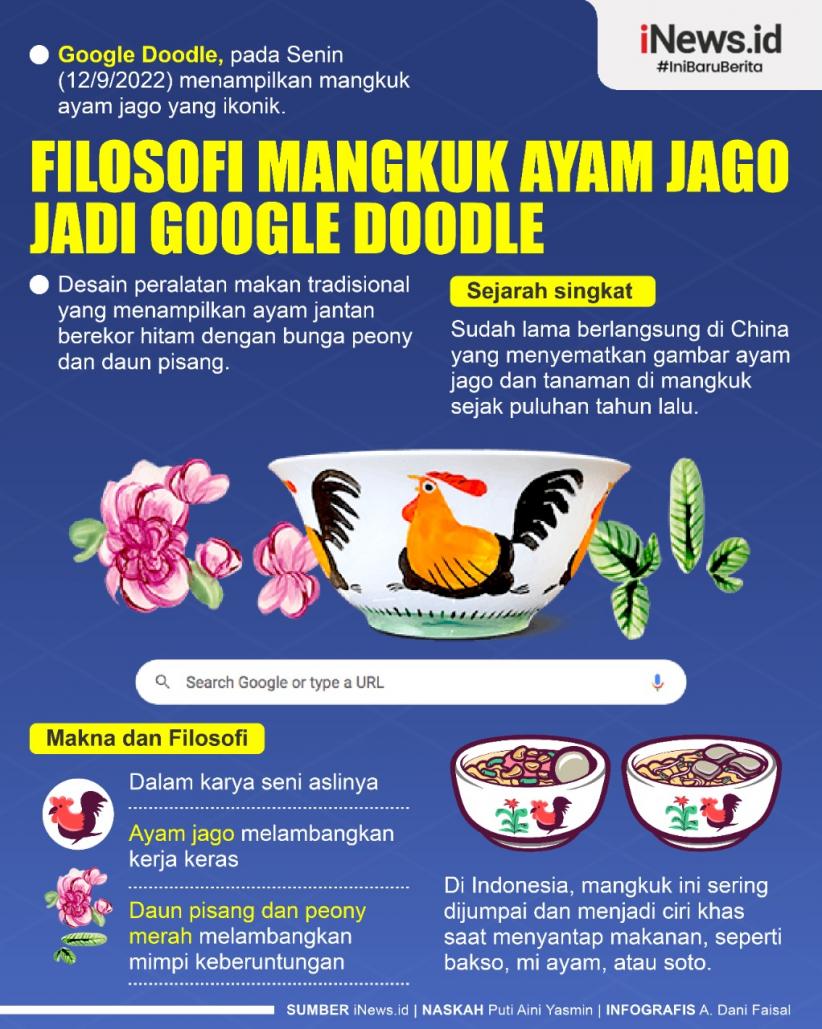 iNews.id
#IniBaruBerita

Google Doodle, pada Senin (12/9/2022) menampilkan mangkuk ayam jago yang ikonik.

FILOSOFI MANGKUK AYAM JAGO JADI GOOGLE DOODLE

Desain peralatan makan tradisional yang menampilkan ayam jantan berekor hitam dengan bunga peony dan daun pisang.

Sejarah singkat

Sudah lama berlangsung di China yang menyematkan gambar ayam jago dan tanaman di mangkuk sejak puluhan tahun lalu.

Search Google or type a URL

Makna dan Filosofi

Dalam karya seni aslinya

Ayam jago melambangkan kerja keras

Daun pisang dan peony merah melambangkan mimpi keberuntungan

Di Indonesia, mangkuk ini sering dijumpai dan menjadi ciri khas saat menyantap makanan, seperti bakso, mi ayam, atau soto.

SUMBER iNews.id | NASKAH Puti Aini Yasmin | INFOGRAFIS A. Dani Faisal